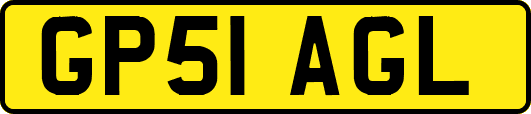 GP51 AGL